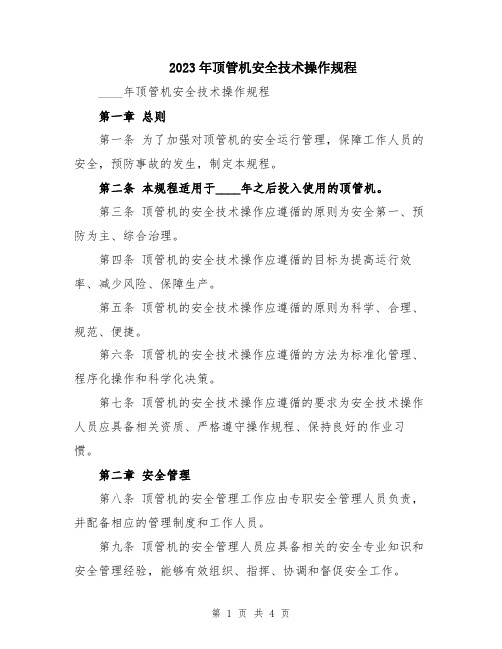 2023年顶管机安全技术操作规程

____年顶管机安全技术操作规程

第一章 总则

第一条 为了加强对顶管机的安全运行管理，保障工作人员的安全，预防事故的发生，制定本规程。

第二条 本规程适用于____年之后投入使用的顶管机。

第三条 顶管机的安全技术操作应遵循的原则为安全第一、预防为主、综合治理。

第四条 顶管机的安全技术操作应遵循的目标为提高运行效率、减少风险、保障生产。

第五条 顶管机的安全技术操作应遵循的原则为科学、合理、规范、便捷。

第六条 顶管机的安全技术操作应遵循的方法为标准化管理、程序化操作和科学化决策。

第七条 顶管机的安全技术操作应遵循的要求为安全技术操作人员应具备相关资质、严格遵守操作规程、保持良好的作业习惯。

第二章 安全管理

第八条 顶管机的安全管理工作应由专职安全管理人员负责，并配备相应的管理制度和工作人员。

第九条 顶管机的安全管理人员应具备相关的安全专业知识和安全管理经验，能够有效组织、指挥、协调和督促安全工作。

第 1 页 共 4 页